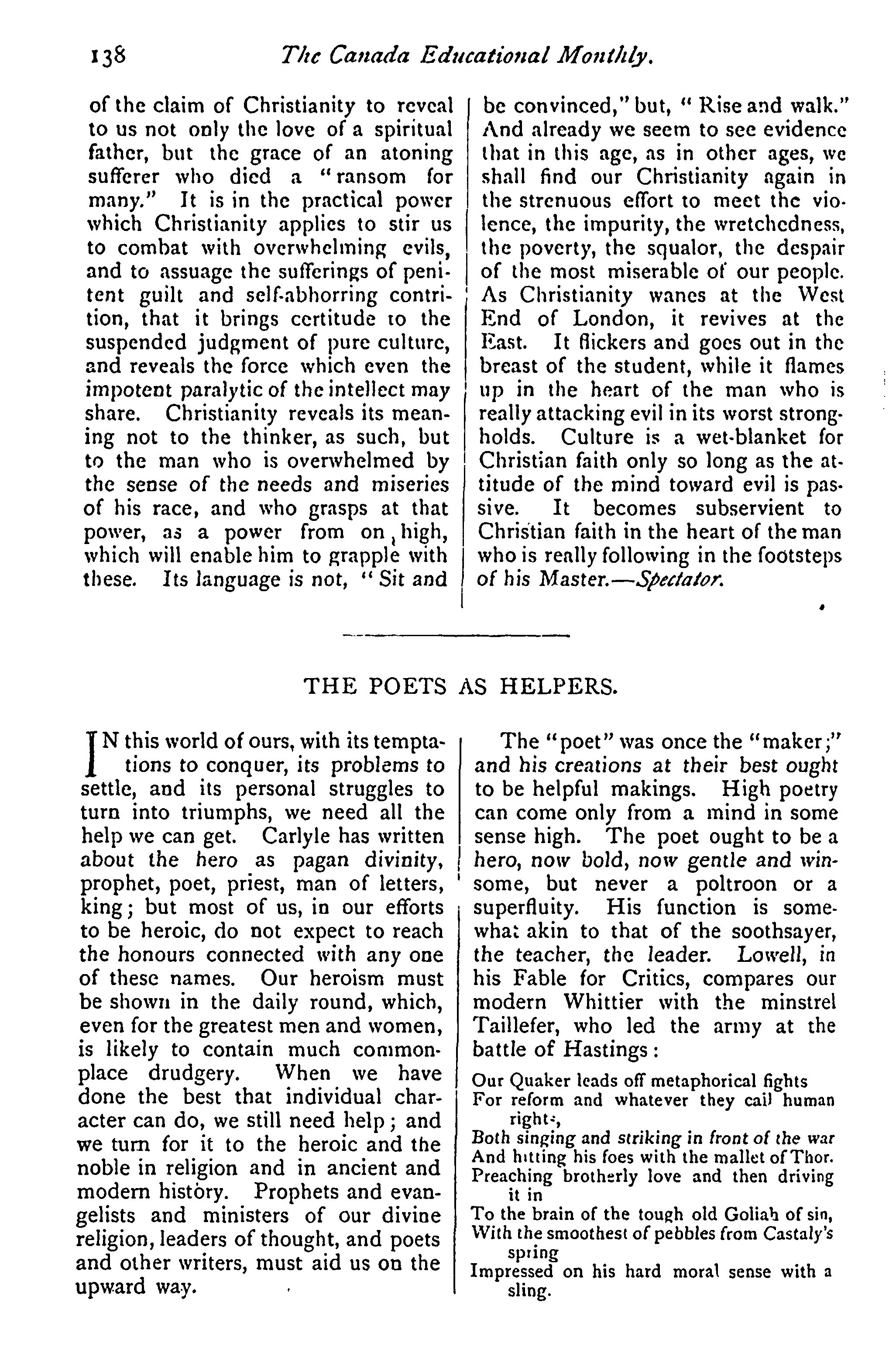 138 The Canada Educational Monthly.

of the claim of Christianity to reveal to us not only the love of a spiritual father, but the grace of an atoning sufferer who died a "ransom for many." It is in the practical power which Christianity applies to stir us to combat with overwhelming evils, and to assuage the sufferings of penitent guilt and self-abhorring contrition, that it brings certitude to the suspended judgment of pure culture, and reveals the force which even the impotent paralytic of the intellect may share. Christianity reveals its meaning not to the thinker, as such, but to the man who is overwhelmed by the sense of the needs and miseries of his race, and who grasps at that power, as a power from on high, which will enable him to grapple with these. Its language is not, "Sit and be convinced," but, "Rise and walk." And already we seem to see evidence that in this age, as in other ages, we shall find our Christianity again in the strenuous effort to meet the violence, the impurity, the wretchedness, the poverty, the squalor, the despair of the most miserable of our people. As Christianity wanes at the West End of London, it revives at the East. It flickers and goes out in the breast of the student, while it flames up in the heart of the man who is really attacking evil in its worst strongholds. Culture is a wet-blanket for Christian faith only so long as the attitude of the mind toward evil is passive. It becomes subservient to Christian faith in the heart of the man who is really following in the footsteps of his Master.—Spectator.

THE POETS AS HELPERS.

IN this world of ours, with its temptations to conquer, its problems to settle, and its personal struggles to turn into triumphs, we need all the help we can get. Carlyle has written about the hero as pagan divinity, prophet, poet, priest, man of letters, king; but most of us, in our efforts to be heroic, do not expect to reach the honours connected with any one of these names. Our heroism must be shown in the daily round, which, even for the greatest men and women, is likely to contain much commonplace drudgery. When we have done the best that individual character can do, we still need help; and we turn for it to the heroic and the noble in religion and in ancient and modern history. Prophets and evangelists and ministers of our divine religion, leaders of thought, and poets and other writers, must aid us on the upward way.

The "poet" was once the "maker;" and his creations at their best ought to be helpful makings. High poetry can come only from a mind in some sense high. The poet ought to be a hero, now bold, now gentle and winsome, but never a poltroon or a superfluity. His function is somewhat akin to that of the soothsayer, the teacher, the leader. Lowell, in his Fable for Critics, compares our modern Whittier with the minstrel Taillefer, who led the army at the battle of Hastings:

Our Quaker leads off metaphorical fights
For reform and whatever they call human rights,
Both singing and striking in front of the war
And hitting his foes with the mallet of Thor.
Preaching brotherly love and then driving it in
To the brain of the tough old Goliah of sin,
With the smoothest of pebbles from Castaly's spring
Impressed on his hard moral sense with a sling.